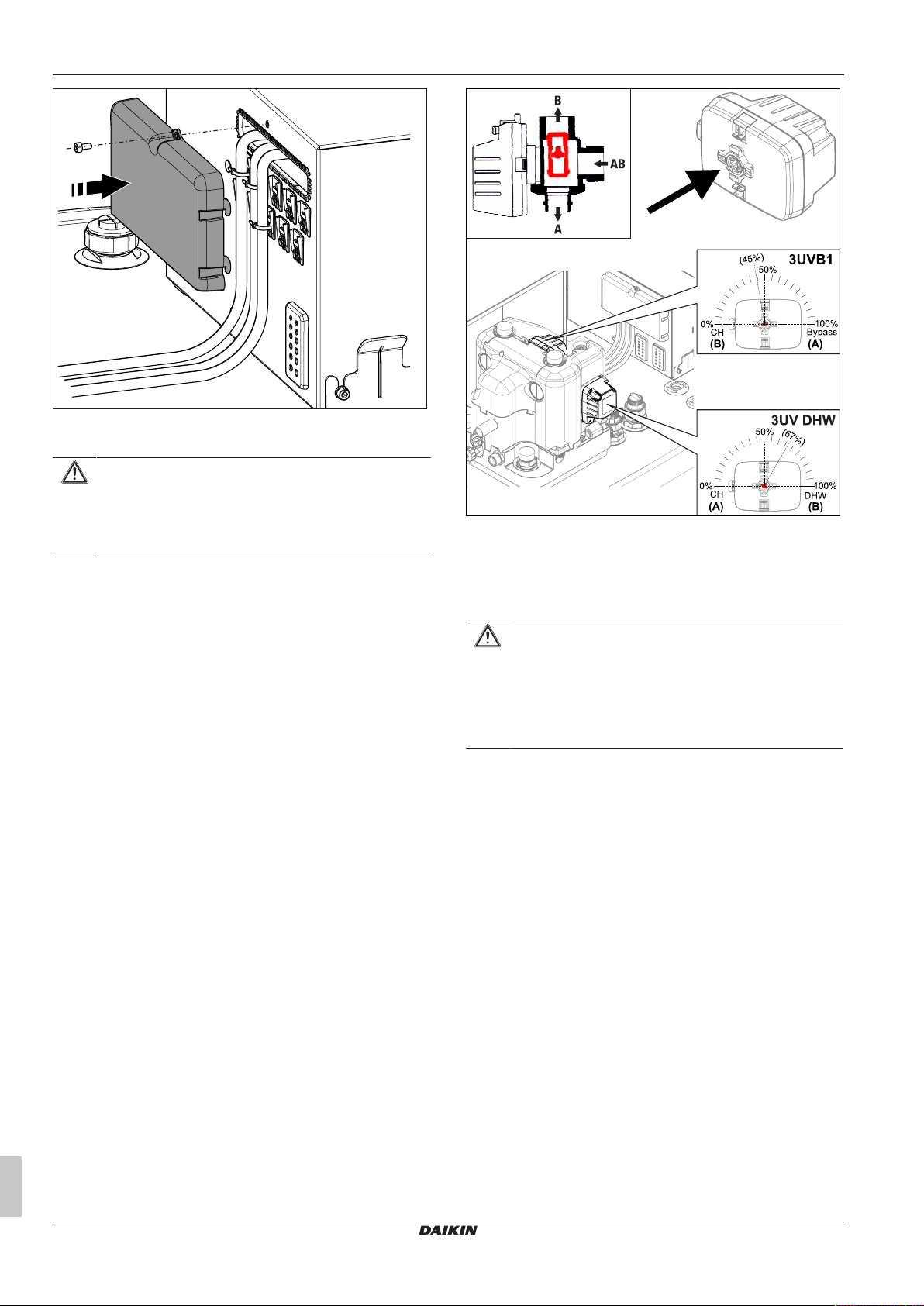 B

AB

A

3UVB1

(45%)

50%

0%

CH

(B)

100%

Bypass

(A)

3UV DHW

50%

(67%)

0%

CH

(A)

100%

DHW

(B)

DAIKIN